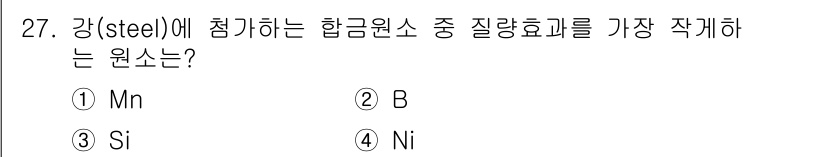 27. 강(steel)에 첨가하는 합금원소 중 질량효과를 가장 작게하는 원소는?

① Mn
② B
③ Si
④ Ni